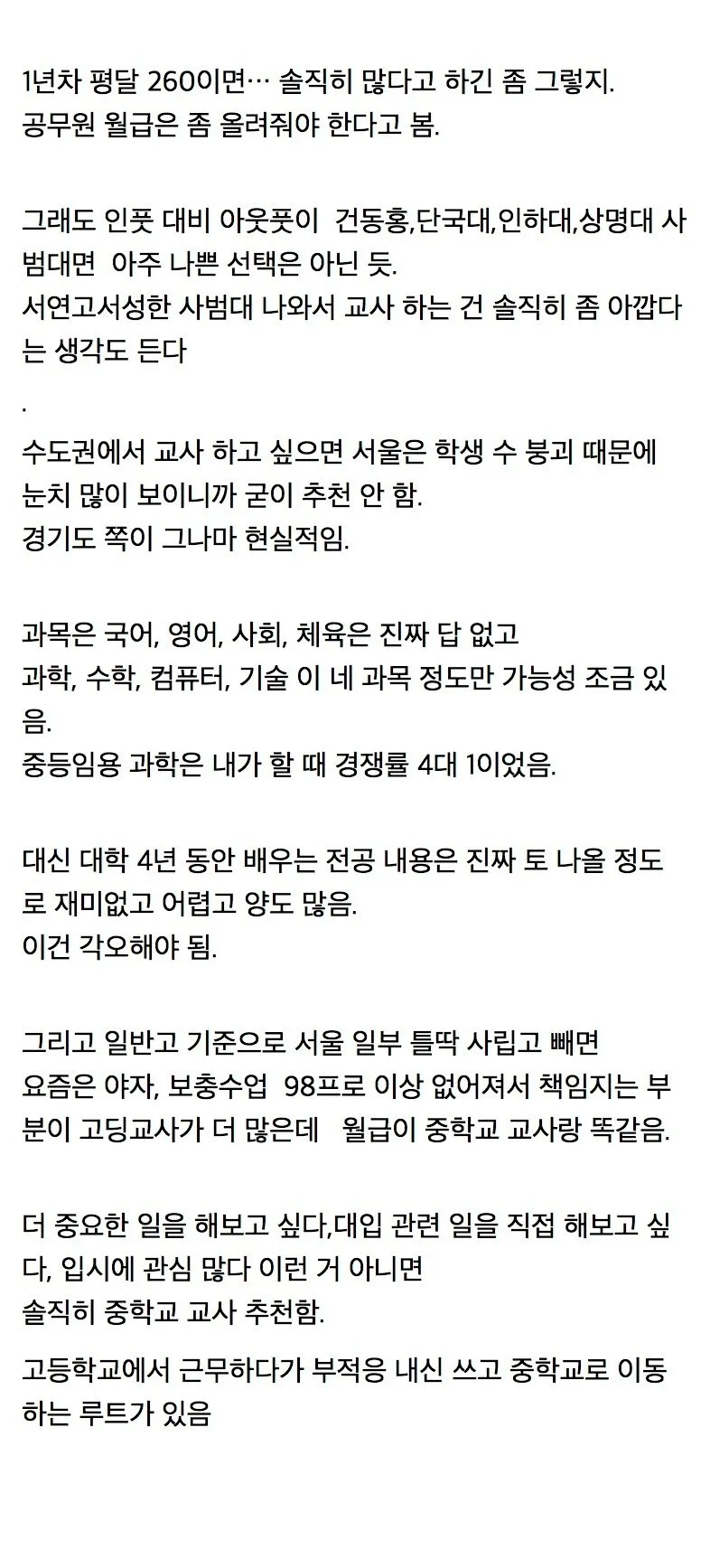 1년차 평달 260이면… 솔직히 많다고 하긴 좀 그렇지.
공무원 월급은 좀 올려줘야 한다고 봄.

그래도 인풋 대비 아웃풋이 건동홍,단국대,인하대,상명대 사범대면 아주 나쁜 선택은 아닌 듯.
서연고서성한 사범대 나와서 교사 하는 건 솔직히 좀 아깝다는 생각도 든다

.

수도권에서 교사 하고 싶으면 서울은 학생 수 붕괴 때문에 눈치 많이 보이니까 굳이 추천 안 함.
경기도 쪽이 그나마 현실적임.

과목은 국어, 영어, 사회, 체육은 진짜 답 없고
과학, 수학, 컴퓨터, 기술 이 네 과목 정도만 가능성 조금 있음.
중등임용 과학은 내가 할 때 경쟁률 4대 1이었음.

대신 대학 4년 동안 배우는 전공 내용은 진짜 토 나올 정도로 재미없고 어렵고 양도 많음.
이건 각오해야 됨.

그리고 일반고 기준으로 서울 일부 틀딱 사립고 빼면
요즘은 야자, 보충수업 98프로 이상 없어져서 책임지는 부분이 고딩교사가 더 많은데 월급이 중학교 교사랑 똑같음.

더 중요한 일을 해보고 싶다,대입 관련 일을 직접 해보고 싶다, 입시에 관심 많다 이런 거 아니면
솔직히 중학교 교사 추천함.

고등학교에서 근무하다가 부적응 내신 쓰고 중학교로 이동하는 루트가 있음